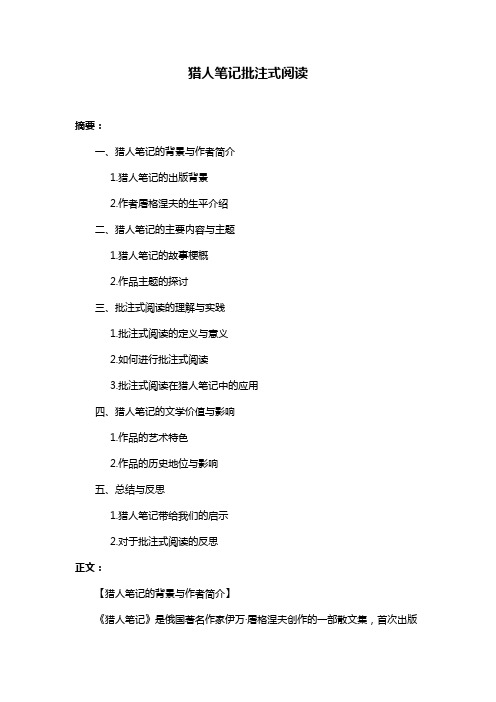 猎人笔记批注式阅读

摘要：

一、猎人笔记的背景与作者简介

1.猎人笔记的出版背景

2.作者屠格涅夫的生平介绍

二、猎人笔记的主要内容与主题

1.猎人笔记的故事梗概

2.作品主题的探讨

三、批注式阅读的理解与实践

1.批注式阅读的定义与意义

2.如何进行批注式阅读

3.批注式阅读在猎人笔记中的应用

四、猎人笔记的文学价值与影响

1.作品的艺术特色

2.作品的历史地位与影响

五、总结与反思

1.猎人笔记带给我们的启示

2.对于批注式阅读的反思

正文：

【猎人笔记的背景与作者简介】

《猎人笔记》是俄国著名作家伊万·屠格涅夫创作的一部散文集，首次出版